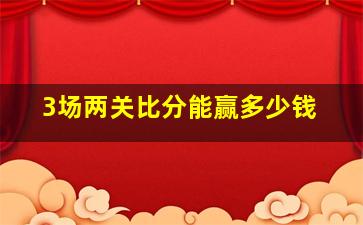 3场两关比分能赢多少钱